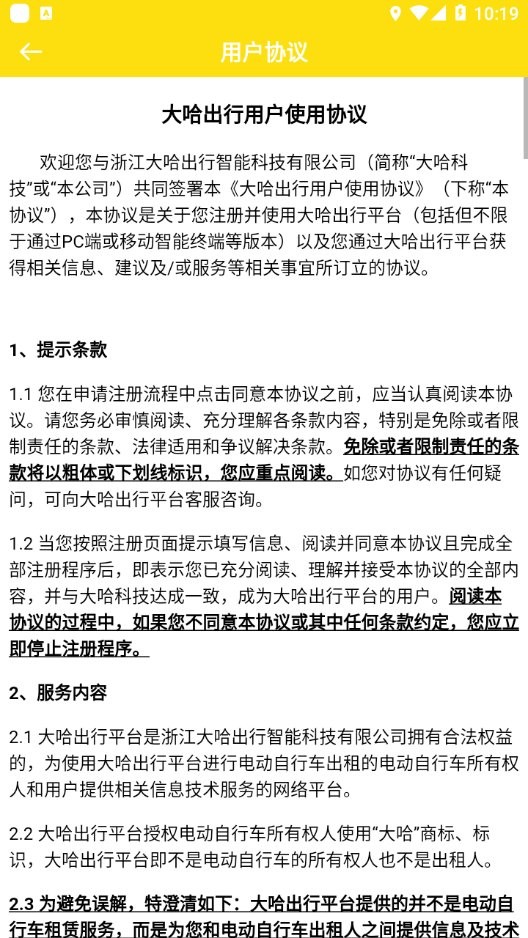 10:19

用户协议

大哈出行用户使用协议

欢迎您与浙江大哈出行智能科技有限公司（简称“大哈科技”或“本公司”）共同签署本《大哈出行用户使用协议》（下称“本协议”），本协议是关于您注册并使用大哈出行平台（包括但不限于通过PC端或移动智能终端等版本）以及您通过大哈出行平台获得相关信息、建议及/或服务等相关事宜所订立的协议。

1、提示条款

1.1 您在申请注册流程中点击同意本协议之前，应当认真阅读本协议。请您务必审慎阅读、充分理解各条款内容，特别是免除或者限制责任的条款、法律适用和争议解决条款。免除或者限制责任的条款将以粗体或下划线标识，您应重点阅读。如您对协议有任何疑问，可向大哈出行平台客服咨询。

1.2 当您按照注册页面提示填写信息、阅读并同意本协议且完成全部注册程序后，即表示您已充分阅读、理解并接受本协议的全部内容，并与大哈科技达成一致，成为大哈出行平台的用户。阅读本协议的过程中，如果您不同意本协议或其中任何条款约定，您应立即停止注册程序。

2、服务内容

2.1 大哈出行平台是浙江大哈出行智能科技有限公司拥有合法权益的，为使用大哈出行平台进行电动自行车出租的电动自行车所有权人和用户提供相关信息技术服务的网络平台。

2.2 大哈出行平台授权电动自行车所有权人使用“大哈”商标、标识，大哈出行平台即不是电动自行车的所有权人也不是出租人。

2.3 为避免误解，特澄清如下：大哈出行平台提供的并不是电动自行车租赁服务，而是为您和电动自行车出租人之间提供信息及技术